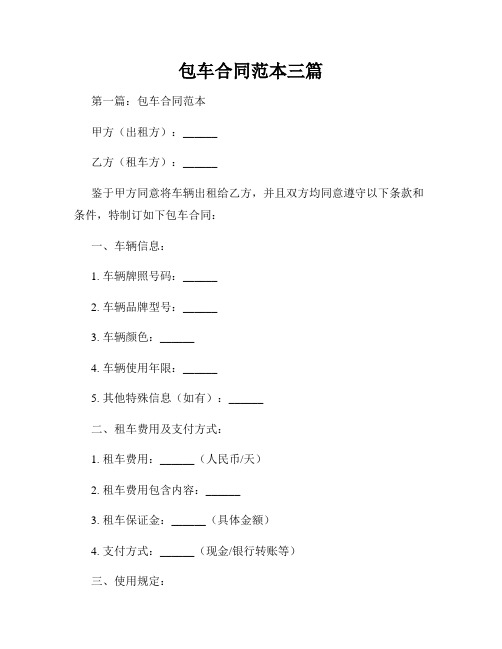 包车合同范本三篇

第一篇：包车合同范本

甲方（出租方）：______

乙方（租车方）：______

鉴于甲方同意将车辆出租给乙方，并且双方均同意遵守以下条款和条件，特制订如下包车合同：

一、车辆信息：

1. 车辆牌照号码：______

2. 车辆品牌型号：______

3. 车辆颜色：______

4. 车辆使用年限：______

5. 其他特殊信息（如有）：______

二、租车费用及支付方式：

1. 租车费用：______（人民币/天）

2. 租车费用包含内容：______

3. 租车保证金：______（具体金额）

4. 支付方式：______（现金/银行转账等）

三、使用规定：